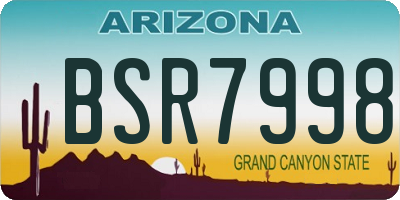 ARIZONA

BSR7998

GRAND CANYON STATE